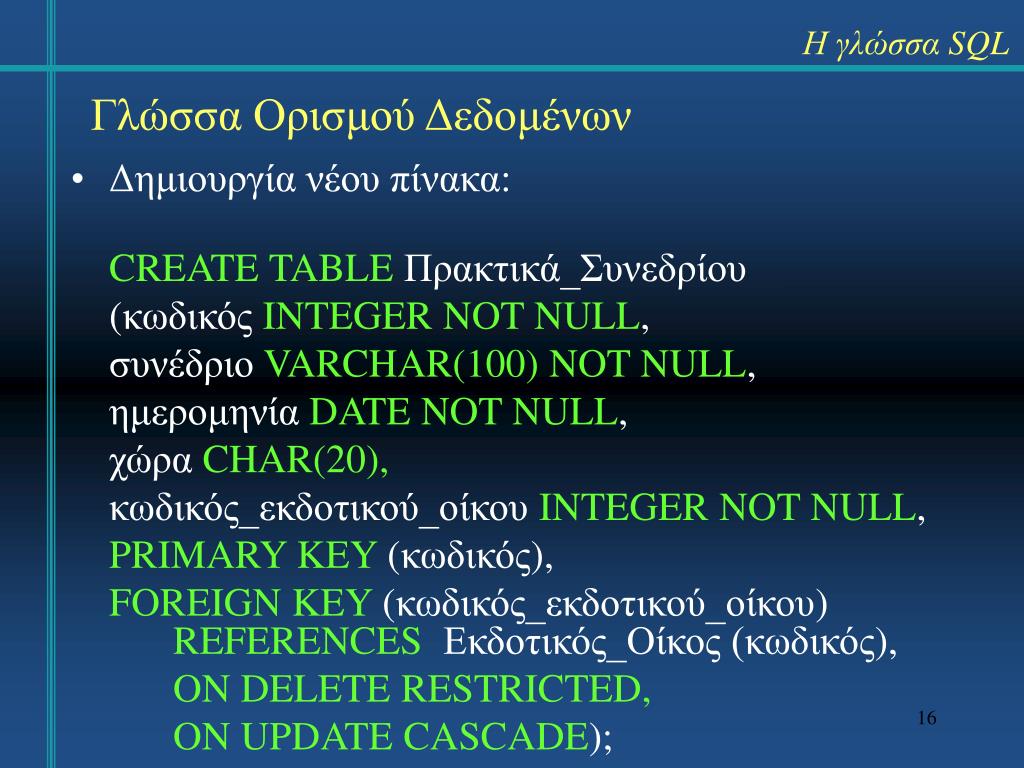 Η γλώσσα SQL

Γλώσσα Ορισμού Δεδομένων

• Δημιουργία νέου πίνακα:

CREATE TABLE Πρακτικά_Συνεδρίου
(κωδικός INTEGER NOT NULL,
συνέδριο VARCHAR(100) NOT NULL,
ημερομηνία DATE NOT NULL,
χώρα CHAR(20),
κωδικός_εκδοτικού_οίκου INTEGER NOT NULL,
PRIMARY KEY (κωδικός),
FOREIGN KEY (κωδικός_εκδοτικού_οίκου)
REFERENCES Εκδοτικός_Οίκος (κωδικός),
ON DELETE RESTRICTED,
ON UPDATE CASCADE);

16